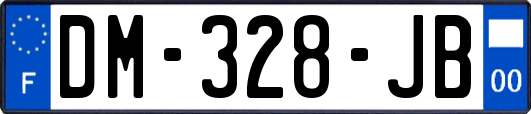 F
DM-328-JB
00